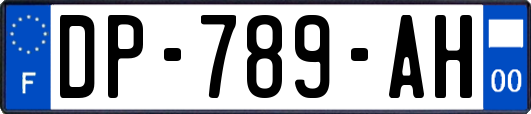 F
DP-789-AH
00